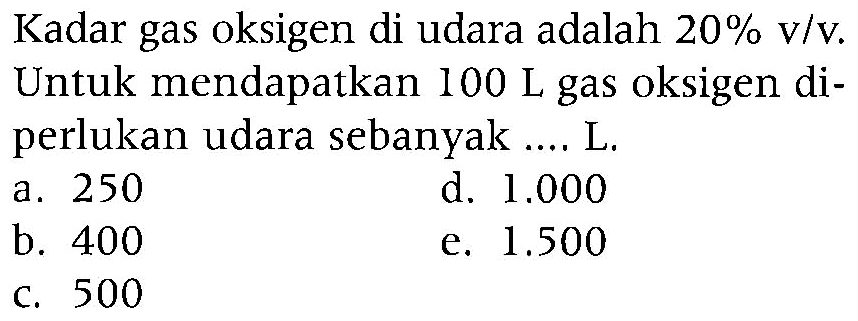 Kadar gas oksigen di udara adalah 20% v/v. Untuk mendapatkan 100 L gas oksigen diperlukan udara sebanyak .... L.

a. 250
b. 400
c. 500
d. 1.000
e. 1.500